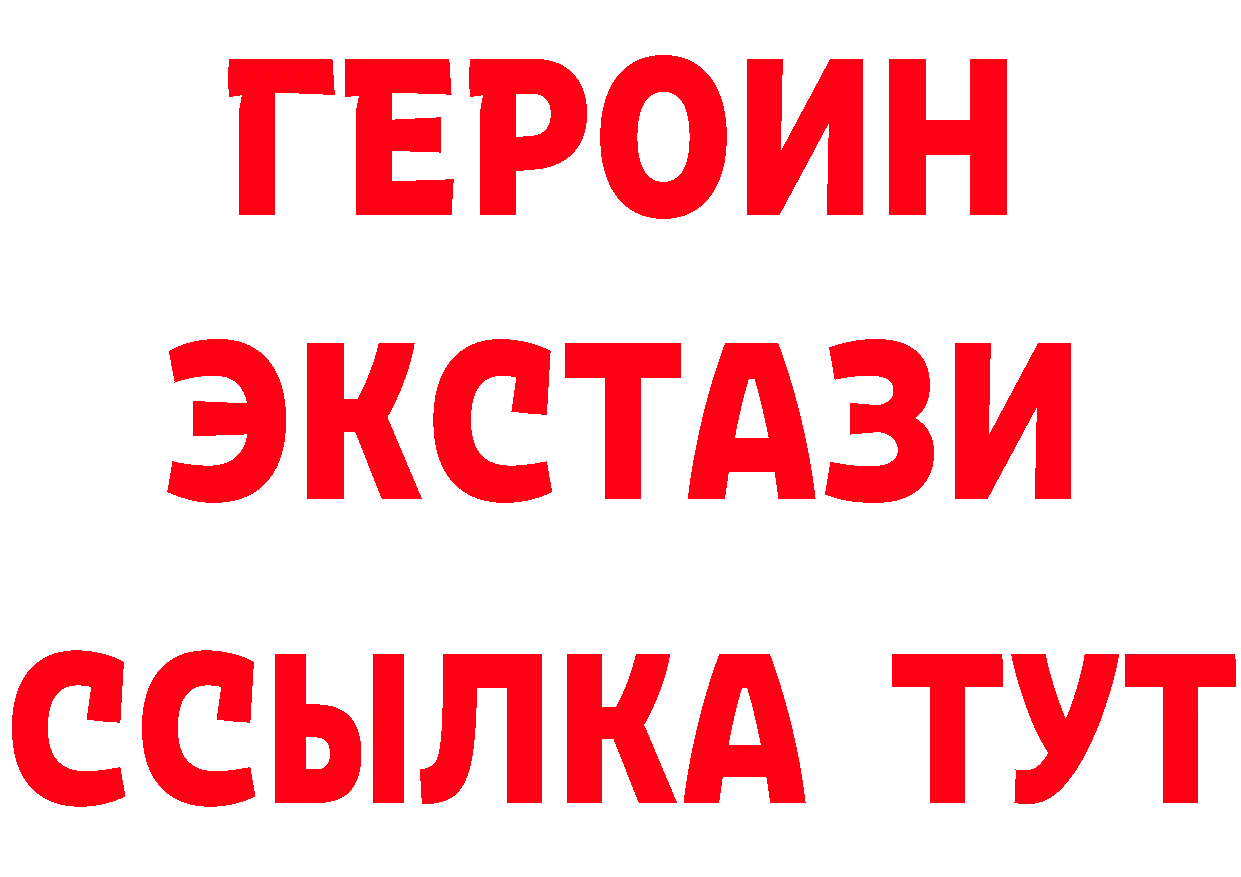 ГЕРОИН
ЭКСТАЗИ
ССЫЛКА ТУТ